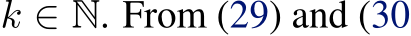 $k \in \mathbb{N}$. From (29) and (30